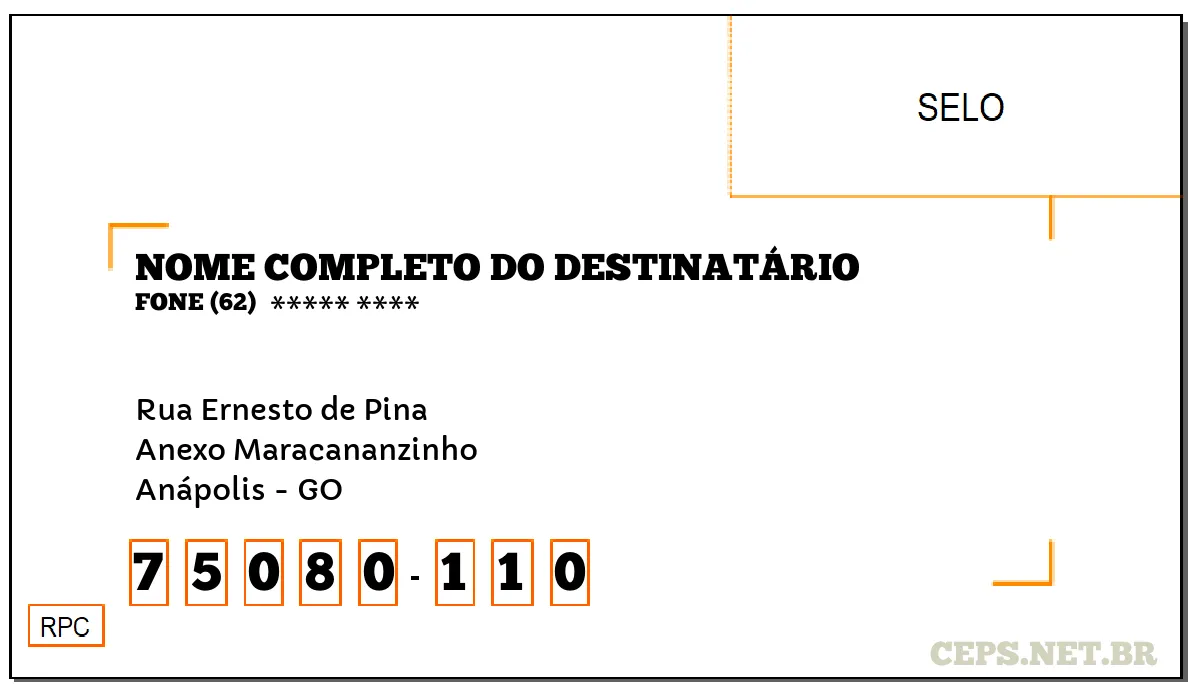 SELO

NOME COMPLETO DO DESTINATÁRIO
FONE (62) ***** ****

Rua Ernesto de Pina
Anexo Maracananzinho
Anápolis - GO

7 5 0 8 0 - 1 1 0

RPC

CEPS.NET.BR